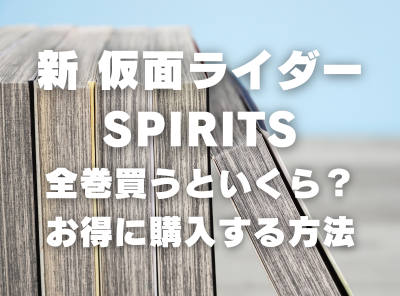 新 仮面ライダー
SPIRITS
全巻買うといくら？
お得に購入する方法